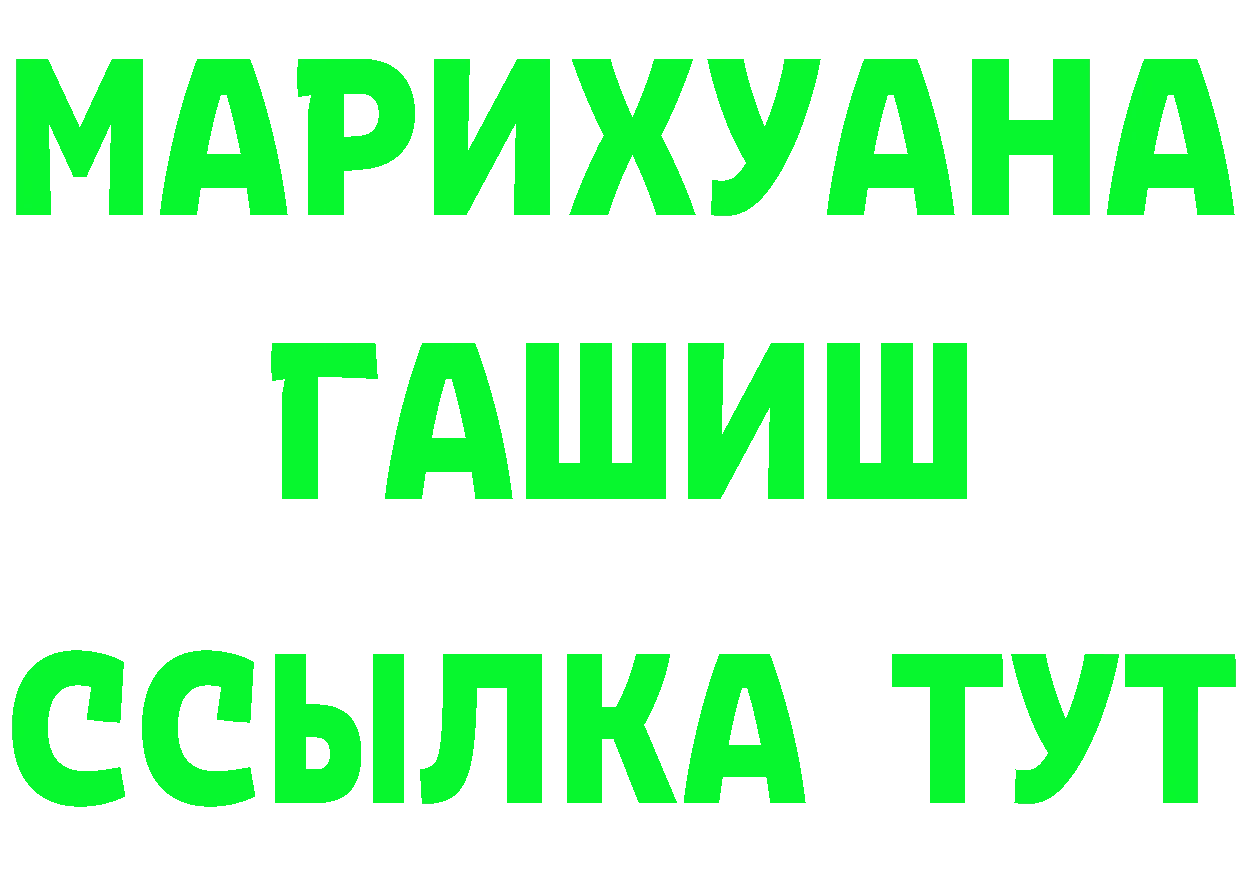 МАРИХУАНА
ГАШИШ
ССЫЛКА ТУТ